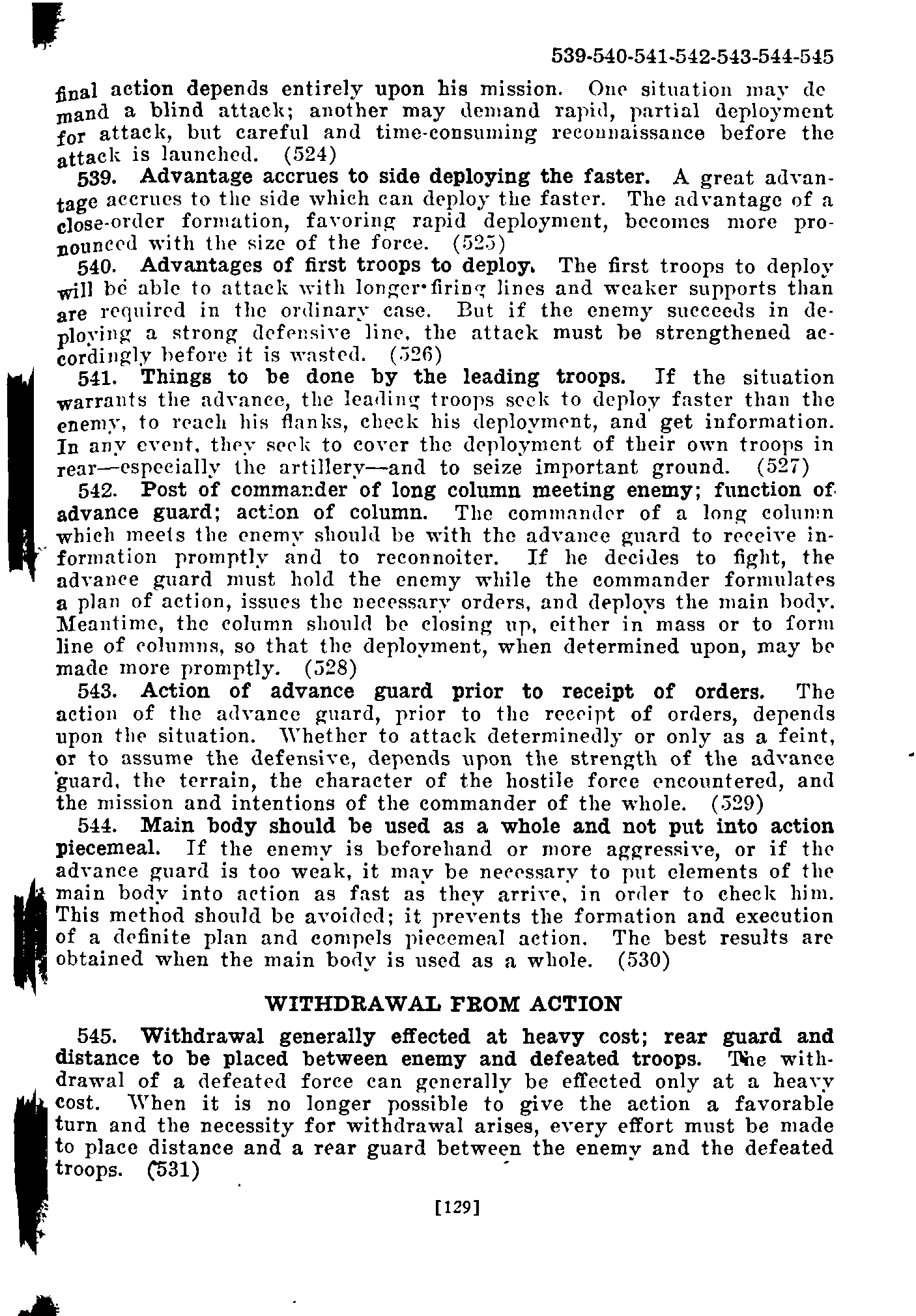 539-540-541-542-543-544-545

final action depends entirely upon his mission. One situation may demand a blind attack; another may demand rapid, partial deployment for attack, but careful and time-consuming reconnaissance before the attack is launched. (524)

539. Advantage accrues to side deploying the faster. A great advantage accrues to the side which can deploy the faster. The advantage of a close-order formation, favoring rapid deployment, becomes more pronounced with the size of the force. (525)

540. Advantages of first troops to deploy. The first troops to deploy will be able to attack with longer firing lines and weaker supports than are required in the ordinary case. But if the enemy succeeds in deploying a strong defensive line, the attack must be strengthened accordingly before it is wasted. (526)

541. Things to be done by the leading troops. If the situation warrants the advance, the leading troops seek to deploy faster than the enemy, to reach his flanks, check his deployment, and get information. In any event, they seek to cover the deployment of their own troops in rear—especially the artillery—and to seize important ground. (527)

542. Post of commander of long column meeting enemy; function of advance guard; action of column. The commander of a long column which meets the enemy should be with the advance guard to receive information promptly and to reconnoiter. If he decides to fight, the advance guard must hold the enemy while the commander formulates a plan of action, issues the necessary orders, and deploys the main body. Meantime, the column should be closing up, either in mass or to form line of columns, so that the deployment, when determined upon, may be made more promptly. (528)

543. Action of advance guard prior to receipt of orders. The action of the advance guard, prior to the receipt of orders, depends upon the situation. Whether to attack determinedly or only as a feint, or to assume the defensive, depends upon the strength of the advance guard, the terrain, the character of the hostile force encountered, and the mission and intentions of the commander of the whole. (529)

544. Main body should be used as a whole and not put into action piecemeal. If the enemy is beforehand or more aggressive, or if the advance guard is too weak, it may be necessary to put elements of the main body into action as fast as they arrive, in order to check him. This method should be avoided; it prevents the formation and execution of a definite plan and compels piecemeal action. The best results are obtained when the main body is used as a whole. (530)

WITHDRAWAL FROM ACTION

545. Withdrawal generally effected at heavy cost; rear guard and distance to be placed between enemy and defeated troops. The withdrawal of a defeated force can generally be effected only at a heavy cost. When it is no longer possible to give the action a favorable turn and the necessity for withdrawal arises, every effort must be made to place distance and a rear guard between the enemy and the defeated troops. (531)

[129]